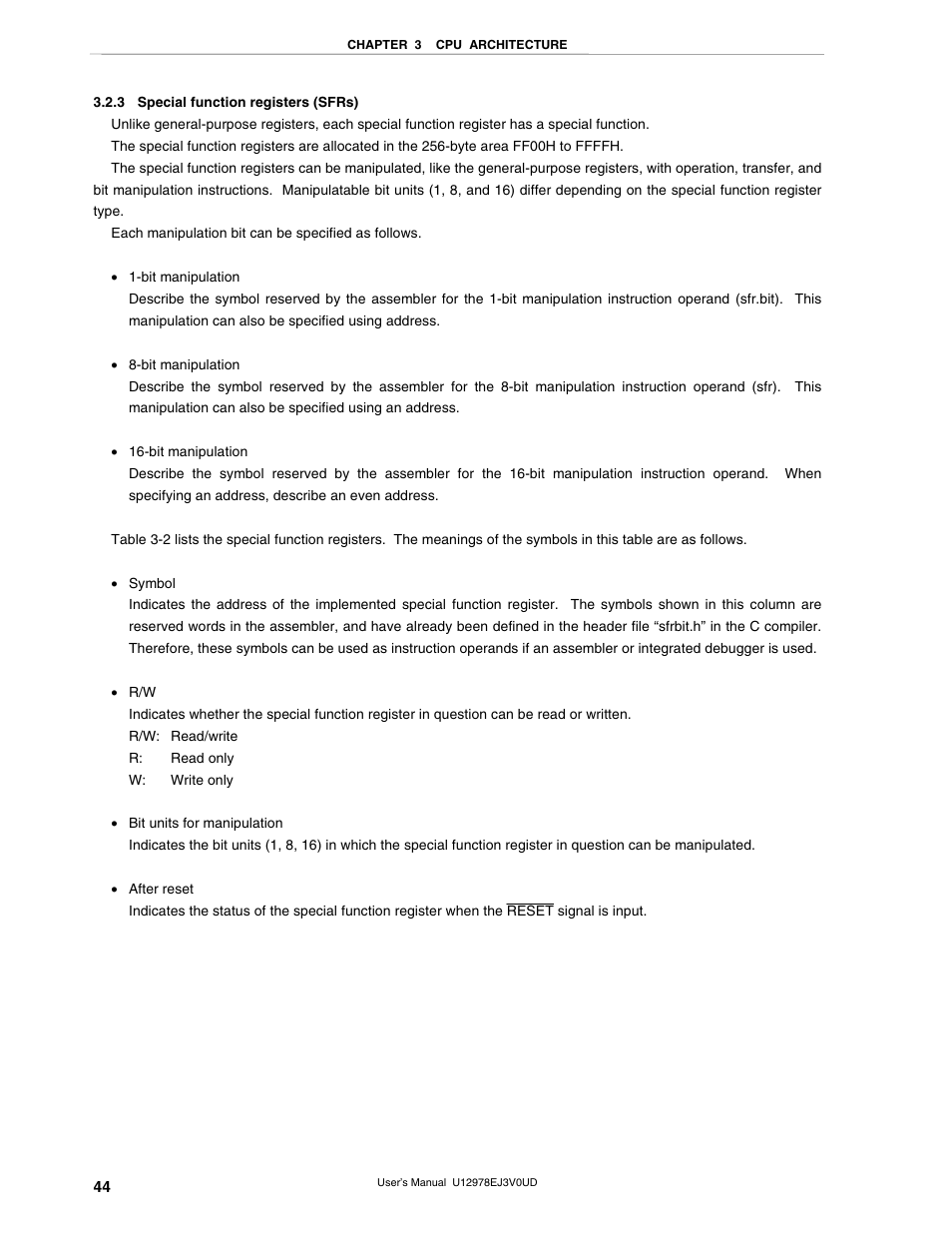 CHAPTER 3 CPU ARCHITECTURE

3.2.3 Special function registers (SFRs)

Unlike general-purpose registers, each special function register has a special function.

The special function registers are allocated in the 256-byte area FF00H to FFFFH.

The special function registers can be manipulated, like the general-purpose registers, with operation, transfer, and bit manipulation instructions. Manipulatable bit units (1, 8, and 16) differ depending on the special function register type.

Each manipulation bit can be specified as follows.

• 1-bit manipulation
Describe the symbol reserved by the assembler for the 1-bit manipulation instruction operand (sfr.bit). This manipulation can also be specified using address.

• 8-bit manipulation
Describe the symbol reserved by the assembler for the 8-bit manipulation instruction operand (sfr). This manipulation can also be specified using an address.

• 16-bit manipulation
Describe the symbol reserved by the assembler for the 16-bit manipulation instruction operand. When specifying an address, describe an even address.

Table 3-2 lists the special function registers. The meanings of the symbols in this table are as follows.

• Symbol
Indicates the address of the implemented special function register. The symbols shown in this column are reserved words in the assembler, and have already been defined in the header file “sfrbit.h” in the C compiler. Therefore, these symbols can be used as instruction operands if an assembler or integrated debugger is used.

• R/W
Indicates whether the special function register in question can be read or written.
R/W: Read/write
R: Read only
W: Write only

• Bit units for manipulation
Indicates the bit units (1, 8, 16) in which the special function register in question can be manipulated.

• After reset
Indicates the status of the special function register when the $\overline{\text{RESET}}$ signal is input.

44

User's Manual U12978EJ3V0UD